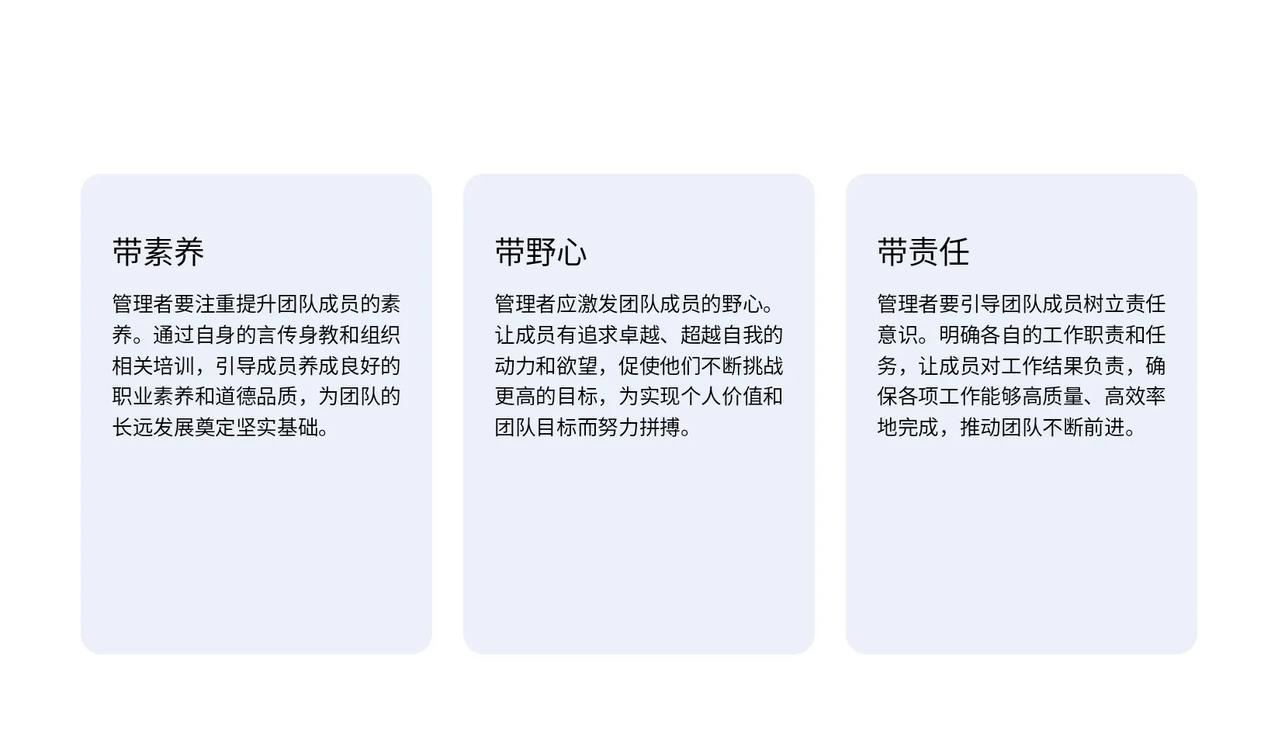 带素养

管理者要注重提升团队成员的素养。通过自身的言传身教和组织相关培训，引导成员养成良好的职业素养和道德品质，为团队的长远发展奠定坚实基础。

带野心

管理者应激发团队成员的野心。让成员有追求卓越、超越自我的动力和欲望，促使他们不断挑战更高的目标，为实现个人价值和团队目标而努力拼搏。

带责任

管理者要引导团队成员树立责任意识。明确各自的工作职责和任务，让成员对工作结果负责，确保各项工作能够高质量、高效率地完成，推动团队不断前进。